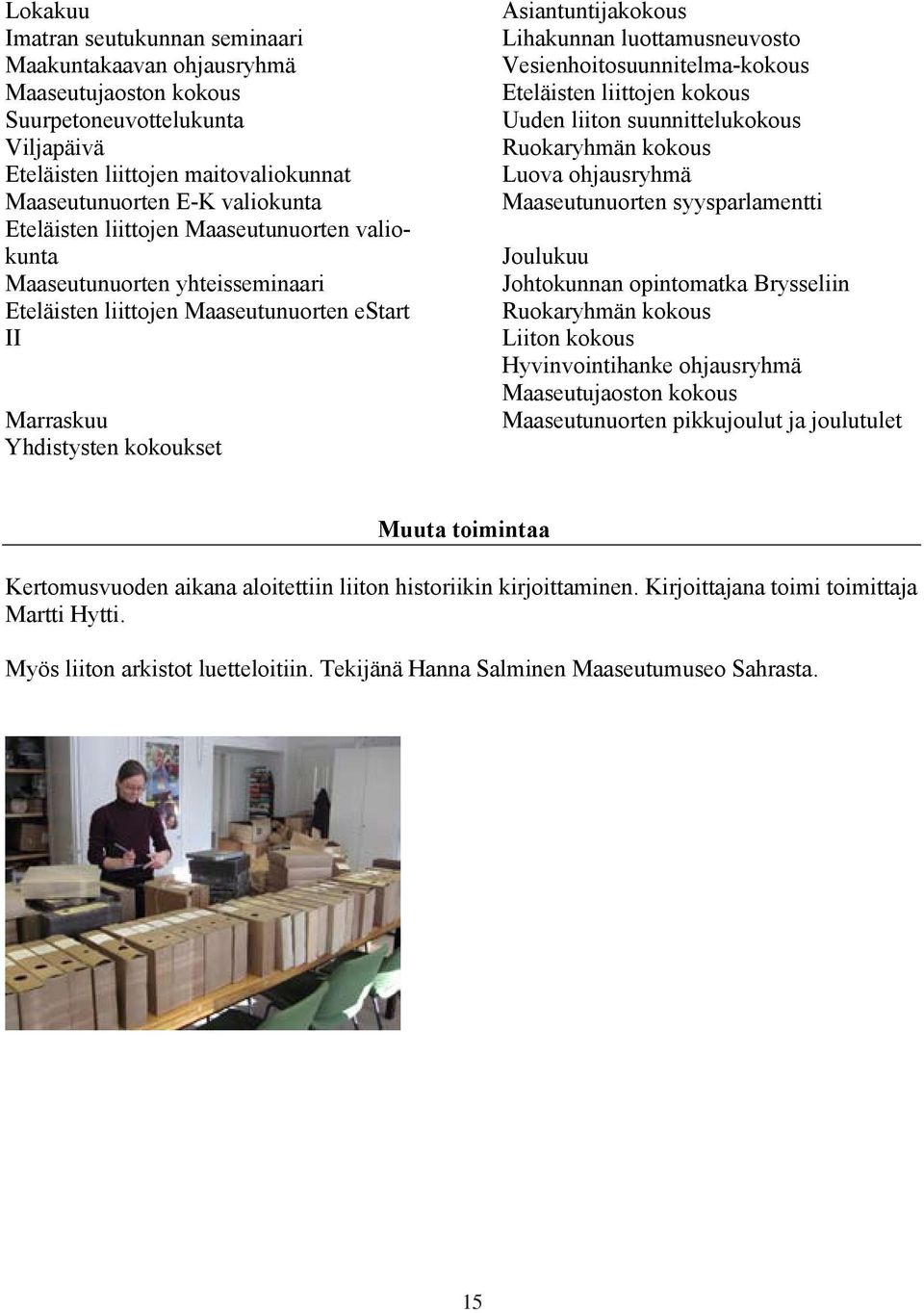 Lokakuu
Imatran seutukunnan seminaari
Maakuntakaavan ohjausryhmä
Maaseutujaoston kokous
Suurpetoneuvottelukunta
Viljapäivä
Eteläisten liittojen maitovaliokunnat
Maaseutunuorten E-K valiokunta
Eteläisten liittojen Maaseutunuorten valiokunta
Maaseutunuorten yhteisseminaari
Eteläisten liittojen Maaseutunuorten eStart II

Marraskuu
Yhdistysten kokoukset
Asiantuntijakokous
Lihakunnan luottamusneuvosto
Vesienhoitosuunnitelma-kokous
Eteläisten liittojen kokous
Uuden liiton suunnittelukokous
Ruokaryhmän kokous
Luova ohjausryhmä
Maaseutunuorten syysparlamentti

Joulukuu
Johtokunnan opintomatka Brysseliin
Ruokaryhmän kokous
Liiton kokous
Hyvinvointihanke ohjausryhmä
Maaseutujaoston kokous
Maaseutunuorten pikkujoulut ja joulutulet

Muuta toimintaa

Kertomusvuoden aikana aloitettiin liiton historiikin kirjoittaminen. Kirjoittajana toimi toimittaja Martti Hytti.

Myös liiton arkistot luetteloitiin. Tekijänä Hanna Salminen Maaseutumuseo Sahrasta.

15